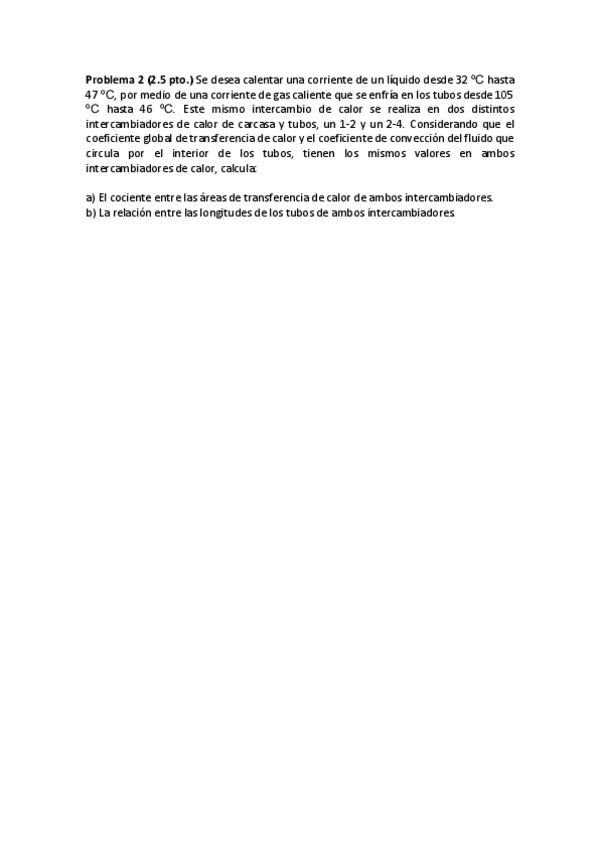 Problema 2 (2.5 pto.) Se desea calentar una corriente de un líquido desde 32 ºC hasta 47 ºC, por medio de una corriente de gas caliente que se enfría en los tubos desde 105 ºC hasta 46 ºC. Este mismo intercambio de calor se realiza en dos distintos intercambiadores de calor de carcasa y tubos, un 1-2 y un 2-4. Considerando que el coeficiente global de transferencia de calor y el coeficiente de convección del fluido que circula por el interior de los tubos, tienen los mismos valores en ambos intercambiadores de calor, calcula:

a) El cociente entre las áreas de transferencia de calor de ambos intercambiadores.
b) La relación entre las longitudes de los tubos de ambos intercambiadores.